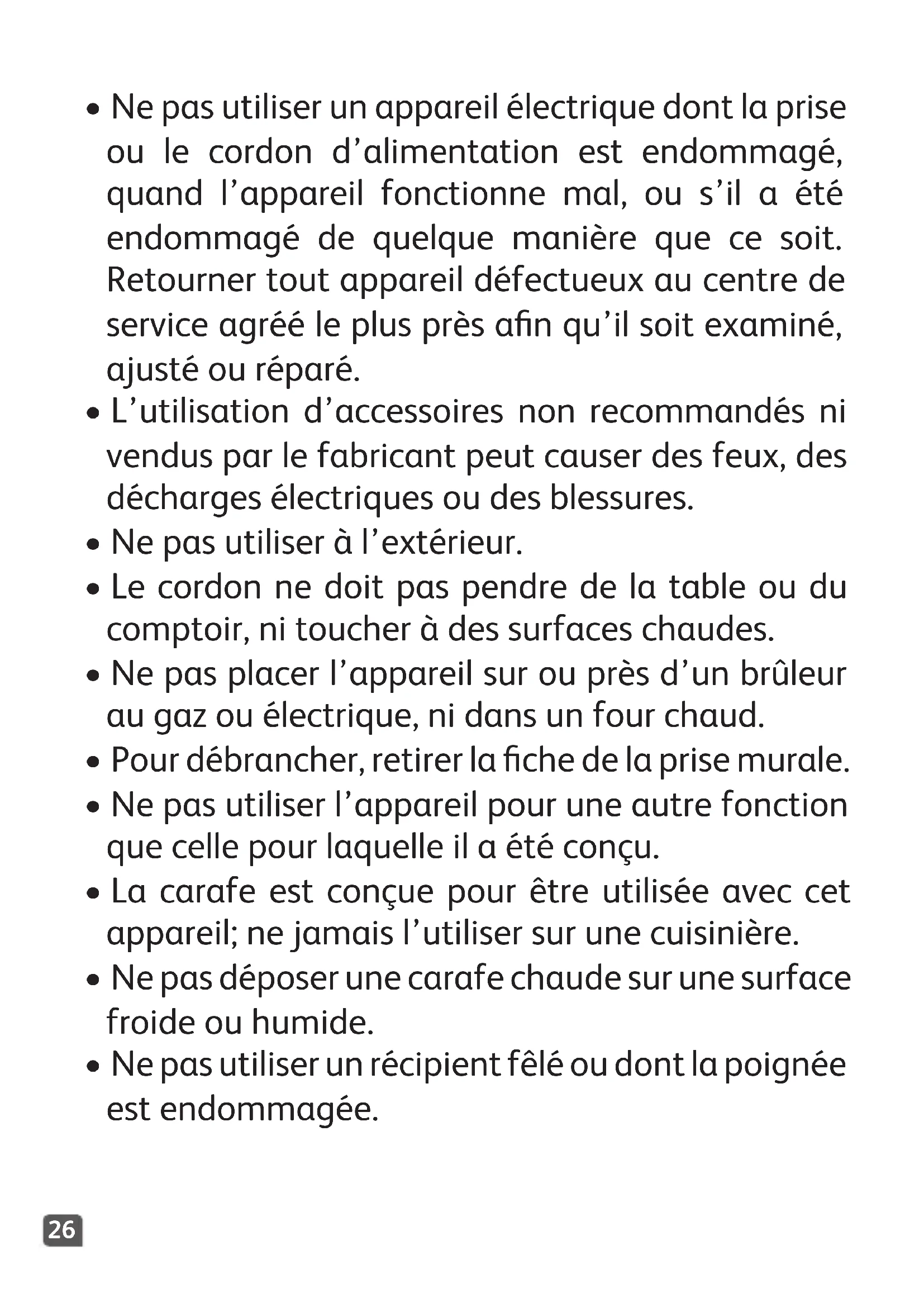 • Ne pas utiliser un appareil électrique dont la prise ou le cordon d’alimentation est endommagé, quand l’appareil fonctionne mal, ou s’il a été endommagé de quelque manière que ce soit. Retourner tout appareil défectueux au centre de service agréé le plus près afin qu’il soit examiné, ajusté ou réparé.
• L’utilisation d’accessoires non recommandés ni vendus par le fabricant peut causer des feux, des décharges électriques ou des blessures.
• Ne pas utiliser à l’extérieur.
• Le cordon ne doit pas pendre de la table ou du comptoir, ni toucher à des surfaces chaudes.
• Ne pas placer l’appareil sur ou près d’un brûleur au gaz ou électrique, ni dans un four chaud.
• Pour débrancher, retirer la fiche de la prise murale.
• Ne pas utiliser l’appareil pour une autre fonction que celle pour laquelle il a été conçu.
• La carafe est conçue pour être utilisée avec cet appareil; ne jamais l’utiliser sur une cuisinière.
• Ne pas déposer une carafe chaude sur une surface froide ou humide.
• Ne pas utiliser un récipient fêlé ou dont la poignée est endommagée.

26